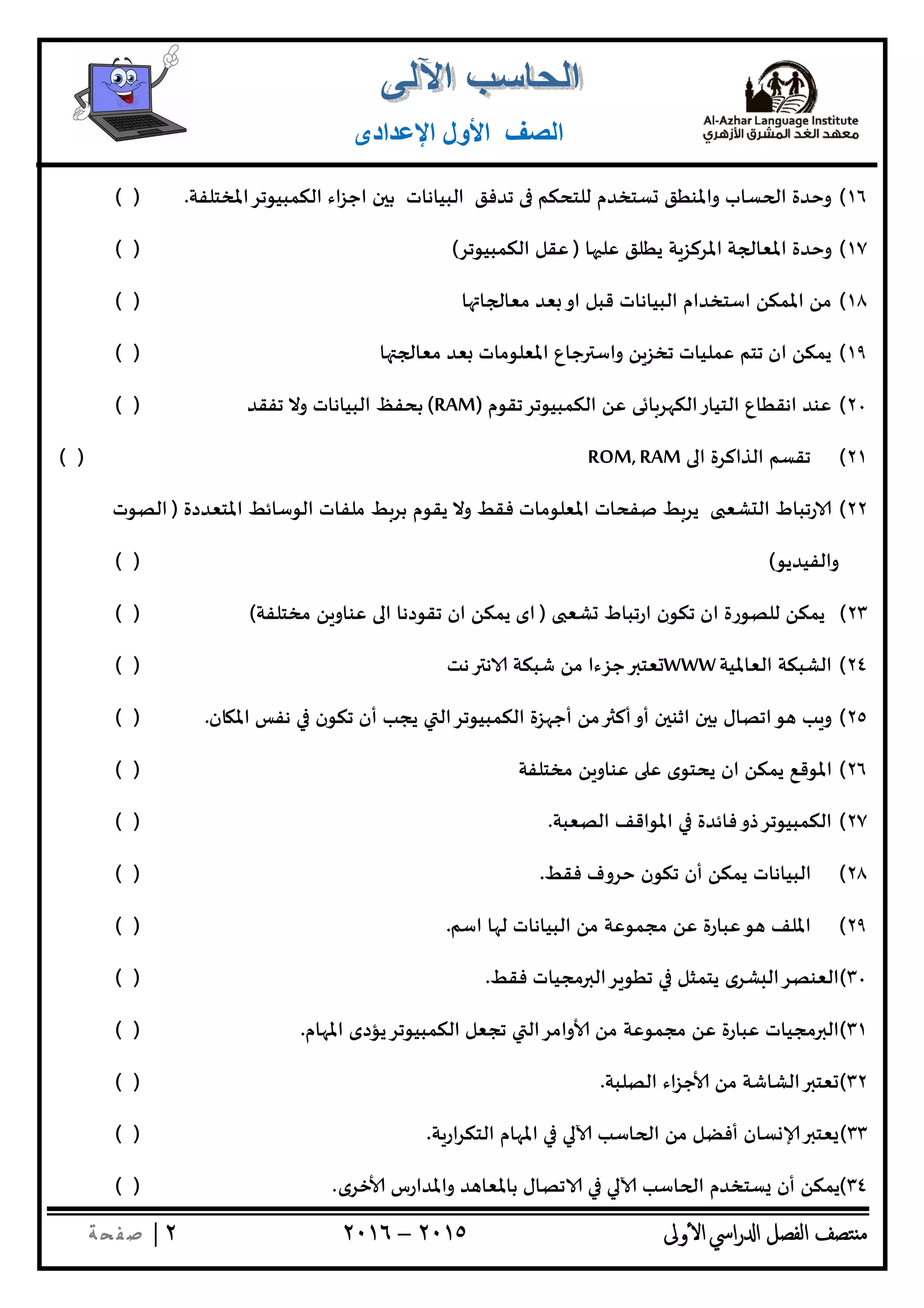 Al-Azhar Language Institute
معهد الغد المشرق الأزهري

الحاسب الآلى
الصف الأول الإعدادى

١٦) وحدة الحساب والمنطق تستخدم للتحكم فى تدفق البيانات بين اجزاء الكمبيوتر المختلفة. ( )

١٧) وحدة المعالجة المركزية يطلق عليها ( عقل الكمبيوتر) ( )

١٨) من الممكن استخدام البيانات قبل او بعد معالجاتها ( )

١٩) يمكن ان تتم عمليات تخزين واسترجاع المعلومات بعد معالجتها ( )

٢٠) عند انقطاع التيار الكهربائى عن الكمبيوتر تقوم (RAM) بحفظ البيانات ولا تفقد ( )

٢١) تقسم الذاكرة الى ROM, RAM ( )

٢٢) الارتباط التشعبى يربط صفحات المعلومات فقط ولا يقوم بربط ملفات الوسائط المتعددة ( الصوت والفيديو) ( )

٢٣) يمكن للصورة ان تكون ارتباط تشعبى ( اى يمكن ان تقودنا الى عناوين مختلفة) ( )

٢٤) الشبكة العالمية WWWتعتبر جزءا من شبكة الانتر نت ( )

٢٥) ويب هو اتصال بين اثنين أو أكثر من أجهزة الكمبيوتر التي يجب أن تكون في نفس المكان. ( )

٢٦) الموقع يمكن ان يحتوى على عناوين مختلفة ( )

٢٧) الكمبيوتر ذو فائدة في المواقف الصعبة. ( )

٢٨) البيانات يمكن أن تكون حروف فقط. ( )

٢٩) الملف هو عبارة عن مجموعة من البيانات لها اسم. ( )

٣٠)العنصر البشرى يتمثل في تطوير البرمجيات فقط. ( )

٣١)البرمجيات عبارة عن مجموعة من الأوامر التي تجعل الكمبيوتر يؤدى المهام. ( )

٣٢)تعتبر الشاشة من الأجزاء الصلبة. ( )

٣٣)يعتبر الإنسان أفضل من الحاسب الآلي في المهام التكرارية. ( )

٣٤)يمكن أن يستخدم الحاسب الآلي في الاتصال بالمعاهد والمدارس الأخرى. ( )

منتصف الفصل الدراسي الأولى ٢٠١٥ – ٢٠١٦ ٢ | صفحة